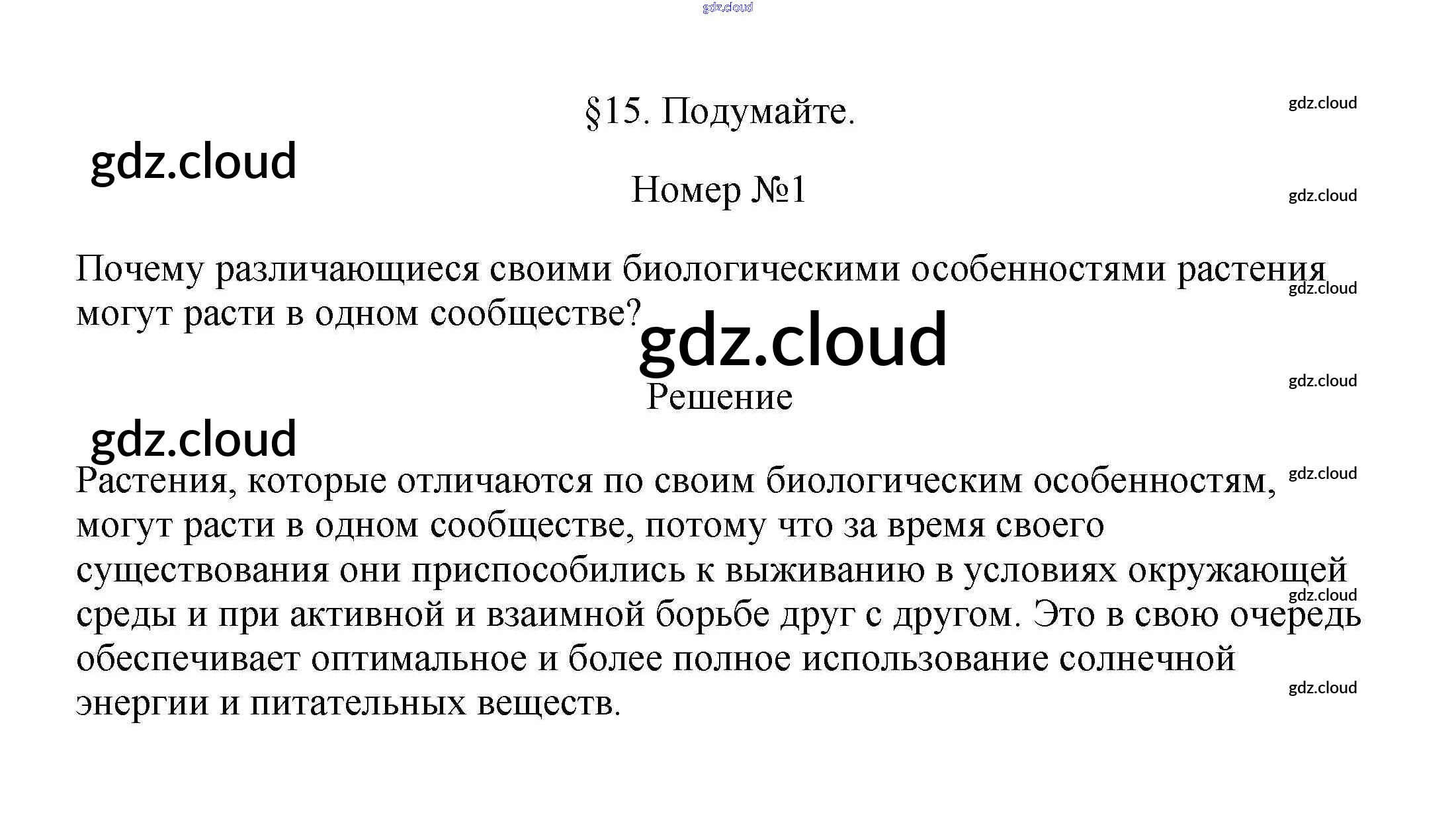 §15. Подумайте.

Номер №1

Почему различающиеся своими биологическими особенностями растения могут расти в одном сообществе?

Решение

Растения, которые отличаются по своим биологическим особенностям, могут расти в одном сообществе, потому что за время своего существования они приспособились к выживанию в условиях окружающей среды и при активной и взаимной борьбе друг с другом. Это в свою очередь обеспечивает оптимальное и более полное использование солнечной энергии и питательных веществ.

gdz.cloud